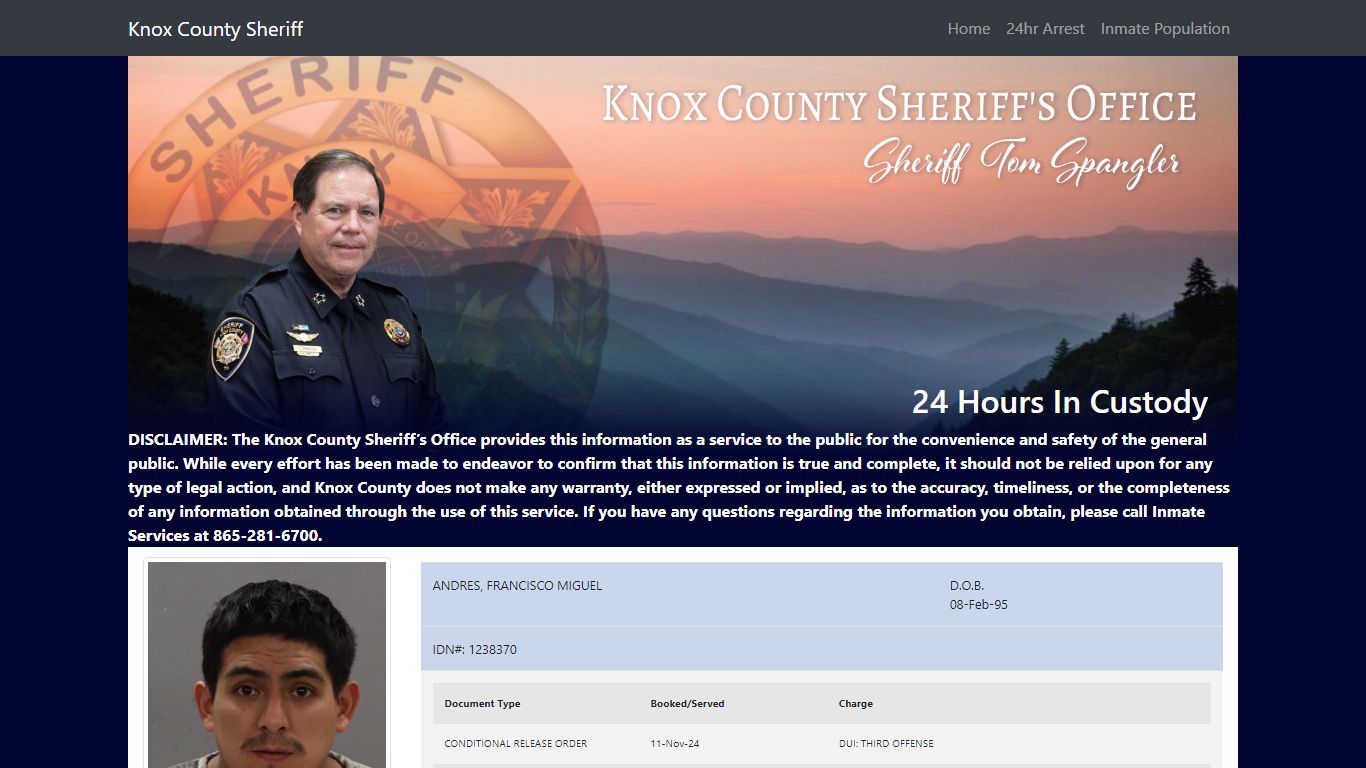 Knox County Sheriff

Home 24hr Arrest Inmate Population

SHERIFF

KNOX COUNTY SHERIFF'S OFFICE

Sheriff Tom Spangler

24 Hours In Custody

DISCLAIMER: The Knox County Sheriff's Office provides this information as a service to the public for the convenience and safety of the general public. While every effort has been made to endeavor to confirm that this information is true and complete, it should not be relied upon for any type of legal action, and Knox County does not make any warranty, either expressed or implied, as to the accuracy, timeliness, or the completeness of any information obtained through the use of this service. If you have any questions regarding the information you obtain, please call Inmate Services at 865-281-6700.

ANDRES, FRANCISCO MIGUEL

D.O.B.
08-Feb-95

IDN#: 1238370

| Document Type | Booked/Served | Charge |
|---|---|---|
| CONDITIONAL RELEASE ORDER | 11-Nov-24 | DUI: THIRD OFFENSE |